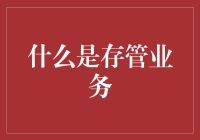 什么是存管业务